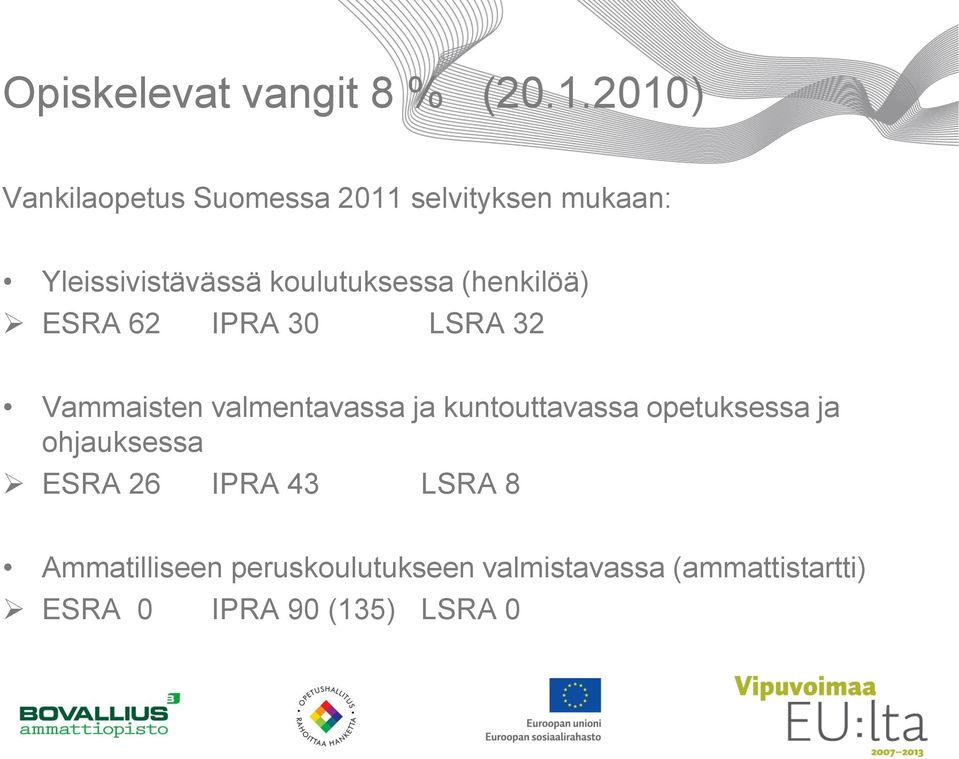 Opiskelevat vangit 8 % (20.1.2010)

Vankilaopetus Suomessa 2011 selvityksen mukaan:

• Yleissivistävässä koulutuksessa (henkilöä)
➢ ESRA 62 IPRA 30 LSRA 32

• Vammaisten valmentavassa ja kuntouttavassa opetuksessa ja ohjauksessa
➢ ESRA 26 IPRA 43 LSRA 8

• Ammatilliseen peruskoulutukseen valmistavassa (ammattistartti)
➢ ESRA 0 IPRA 90 (135) LSRA 0

BOVALLIUS ammattiopisto

OPETUSHALLITUS RAHOITTAA HANKETTA

Euroopan unioni
Euroopan sosiaalirahasto

Vipuvoimaa EU:lta 2007–2013